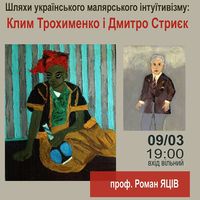 Шляхи українського малярського інтуїтивізму:
Клим Трохименко і Дмитро Стриєк

09/03
19:00
вхід вільний

проф. Роман ЯЦІВ